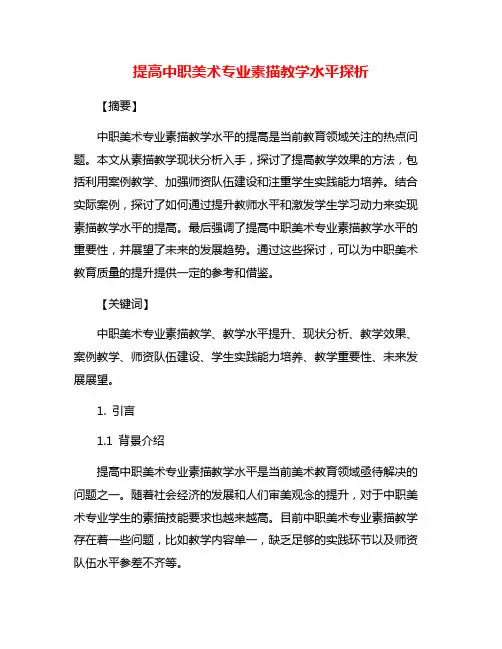 提高中职美术专业素描教学水平探析

【摘要】

中职美术专业素描教学水平的提高是当前教育领域关注的热点问题。本文从素描教学现状分析入手，探讨了提高教学效果的方法，包括利用案例教学、加强师资队伍建设和注重学生实践能力培养。结合实际案例，探讨了如何通过提升教师水平和激发学生学习动力来实现素描教学水平的提高。最后强调了提高中职美术专业素描教学水平的重要性，并展望了未来的发展趋势。通过这些探讨，可以为中职美术教育质量的提升提供一定的参考和借鉴。

【关键词】

中职美术专业素描教学、教学水平提升、现状分析、教学效果、案例教学、师资队伍建设、学生实践能力培养、教学重要性、未来发展展望。

1. 引言

1.1 背景介绍

提高中职美术专业素描教学水平是当前美术教育领域亟待解决的问题之一。随着社会经济的发展和人们审美观念的提升，对于中职美术专业学生的素描技能要求也越来越高。目前中职美术专业素描教学存在着一些问题，比如教学内容单一，缺乏足够的实践环节以及师资队伍水平参差不齐等。